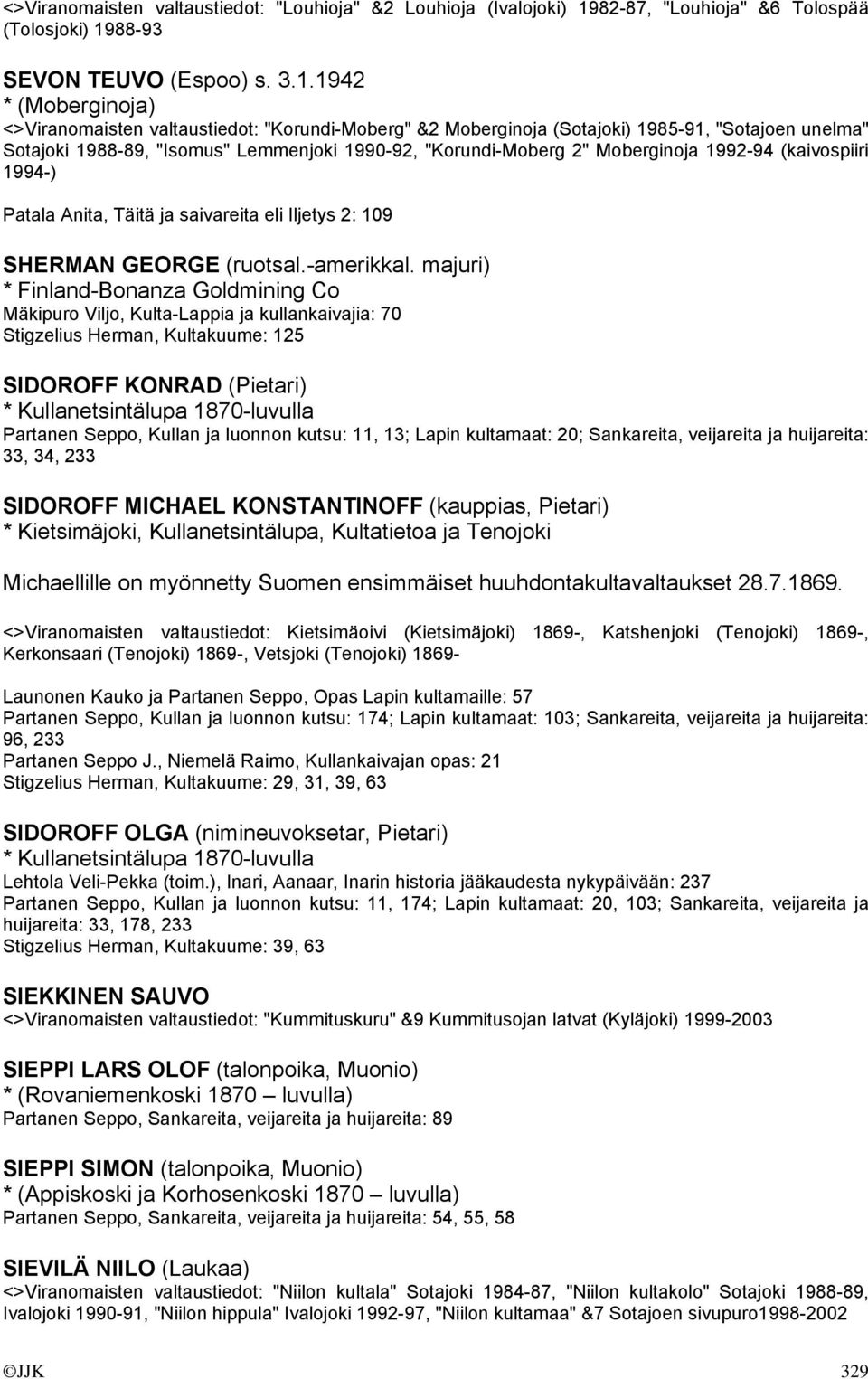 <>Viranomaisten valtaustiedot: "Louhioja" &2 Louhioja (Ivalojoki) 1982-87, "Louhioja" &6 Tolospää (Tolosjoki) 1988-93

SEVON TEUVO (Espoo) s. 3.1.1942
* (Moberginoja)
<>Viranomaisten valtaustiedot: "Korundi-Moberg" &2 Moberginoja (Sotajoki) 1985-91, "Sotajoen unelma" Sotajoki 1988-89, "Isomus" Lemmenjoki 1990-92, "Korundi-Moberg 2" Moberginoja 1992-94 (kaivospiiri 1994-)

Patala Anita, Täitä ja saivareita eli Iljetys 2: 109

SHERMAN GEORGE (ruotsal.-amerikkal. majuri)
* Finland-Bonanza Goldmining Co
Mäkipuro Viljo, Kulta-Lappia ja kullankaivajia: 70
Stigzelius Herman, Kultakuume: 125

SIDOROFF KONRAD (Pietari)
* Kullanetsintälupa 1870-luvulla
Partanen Seppo, Kullan ja luonnon kutsu: 11, 13; Lapin kultamaat: 20; Sankareita, veijareita ja huijareita: 33, 34, 233

SIDOROFF MICHAEL KONSTANTINOFF (kauppias, Pietari)
* Kietsimäjoki, Kullanetsintälupa, Kultatietoa ja Tenojoki

Michaellille on myönnetty Suomen ensimmäiset huuhdontakultavaltaukset 28.7.1869.

<>Viranomaisten valtaustiedot: Kietsimäoivi (Kietsimäjoki) 1869-, Katshenjoki (Tenojoki) 1869-, Kerkonsaari (Tenojoki) 1869-, Vetsjoki (Tenojoki) 1869-

Launonen Kauko ja Partanen Seppo, Opas Lapin kultamaille: 57
Partanen Seppo, Kullan ja luonnon kutsu: 174; Lapin kultamaat: 103; Sankareita, veijareita ja huijareita: 96, 233
Partanen Seppo J., Niemelä Raimo, Kullankaivajan opas: 21
Stigzelius Herman, Kultakuume: 29, 31, 39, 63

SIDOROFF OLGA (nimineuvoksetar, Pietari)
* Kullanetsintälupa 1870-luvulla
Lehtola Veli-Pekka (toim.), Inari, Aanaar, Inarin historia jääkaudesta nykypäivään: 237
Partanen Seppo, Kullan ja luonnon kutsu: 11, 174; Lapin kultamaat: 20, 103; Sankareita, veijareita ja huijareita: 33, 178, 233
Stigzelius Herman, Kultakuume: 39, 63

SIEKKINEN SAUVO
<>Viranomaisten valtaustiedot: "Kummituskuru" &9 Kummitusojan latvat (Kyläjoki) 1999-2003

SIEPPI LARS OLOF (talonpoika, Muonio)
* (Rovaniemenkoski 1870 – luvulla)
Partanen Seppo, Sankareita, veijareita ja huijareita: 89

SIEPPI SIMON (talonpoika, Muonio)
* (Appiskoski ja Korhosenkoski 1870 – luvulla)
Partanen Seppo, Sankareita, veijareita ja huijareita: 54, 55, 58

SIEVILÄ NIILO (Laukaa)
<>Viranomaisten valtaustiedot: "Niilon kultala" Sotajoki 1984-87, "Niilon kultakolo" Sotajoki 1988-89, Ivalojoki 1990-91, "Niilon hippula" Ivalojoki 1992-97, "Niilon kultamaa" &7 Sotajoen sivupuro1998-2002

©JJK 329